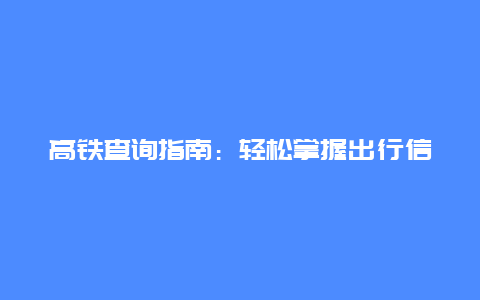 高铁查询指南：轻松掌握出行信